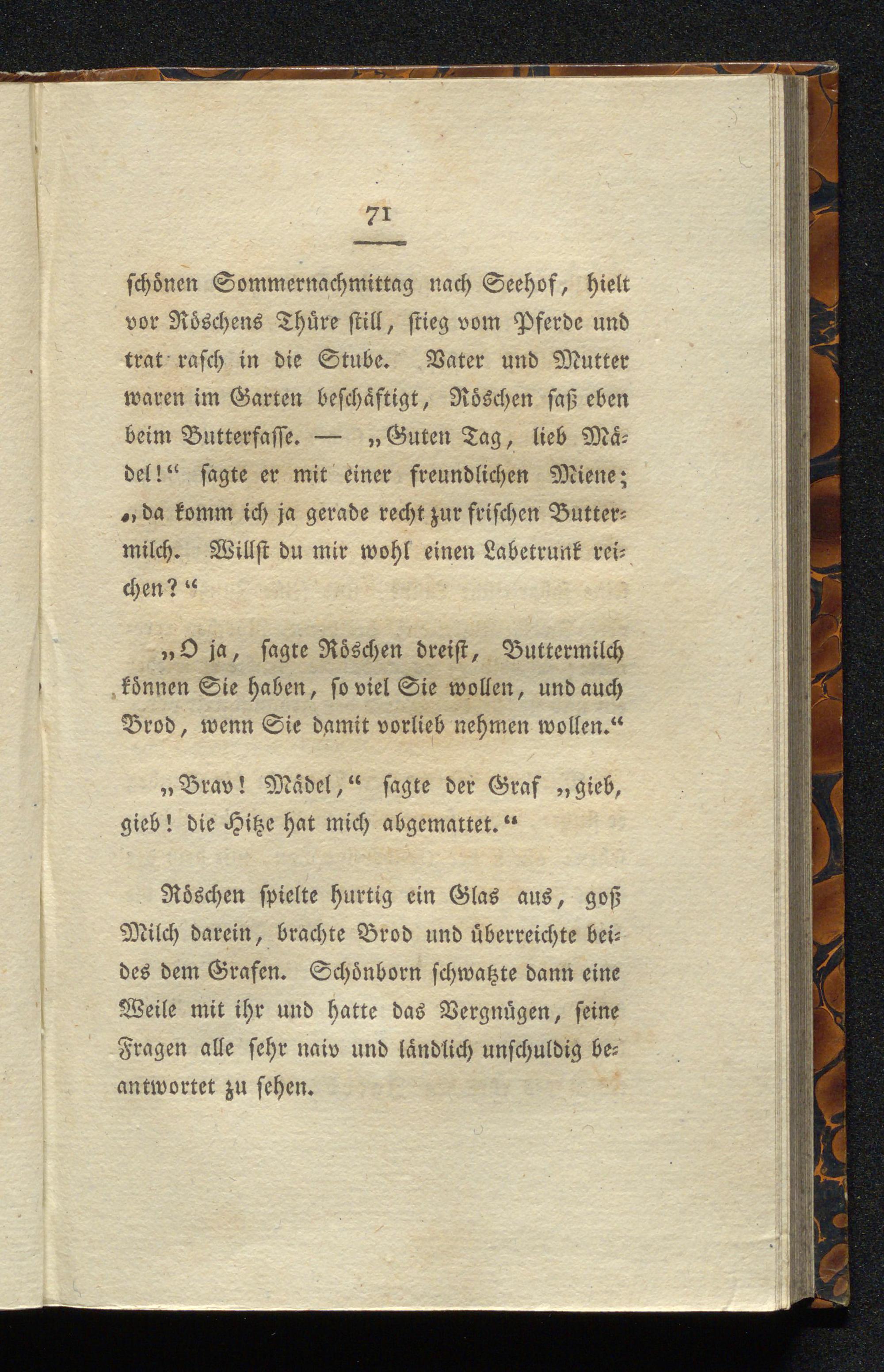 71

schönen Sommernachmittag nach Seehof, hielt vor Röschens Thüre still, stieg vom Pferde und trat rasch in die Stube. Vater und Mutter waren im Garten beschäftigt, Röschen saß eben beim Butterfasse. — „Guten Tag, lieb Mädel!“ sagte er mit einer freundlichen Miene; „da komm ich ja gerade recht zur frischen Buttermilch. Willst du mir wohl einen Labetrunk reichen?“

„O ja, sagte Röschen dreist, Buttermilch können Sie haben, so viel Sie wollen, und auch Brod, wenn Sie damit vorlieb nehmen wollen.“

„Brav! Mädel,“ sagte der Graf „gieb, gieb! die Hitze hat mich abgemattet.“

Röschen spielte hurtig ein Glas aus, goß Milch darein, brachte Brod und überreichte beides dem Grafen. Schönborn schwatzte dann eine Weile mit ihr und hatte das Vergnügen, seine Fragen alle sehr naiv und ländlich unschuldig beantwortet zu sehen.